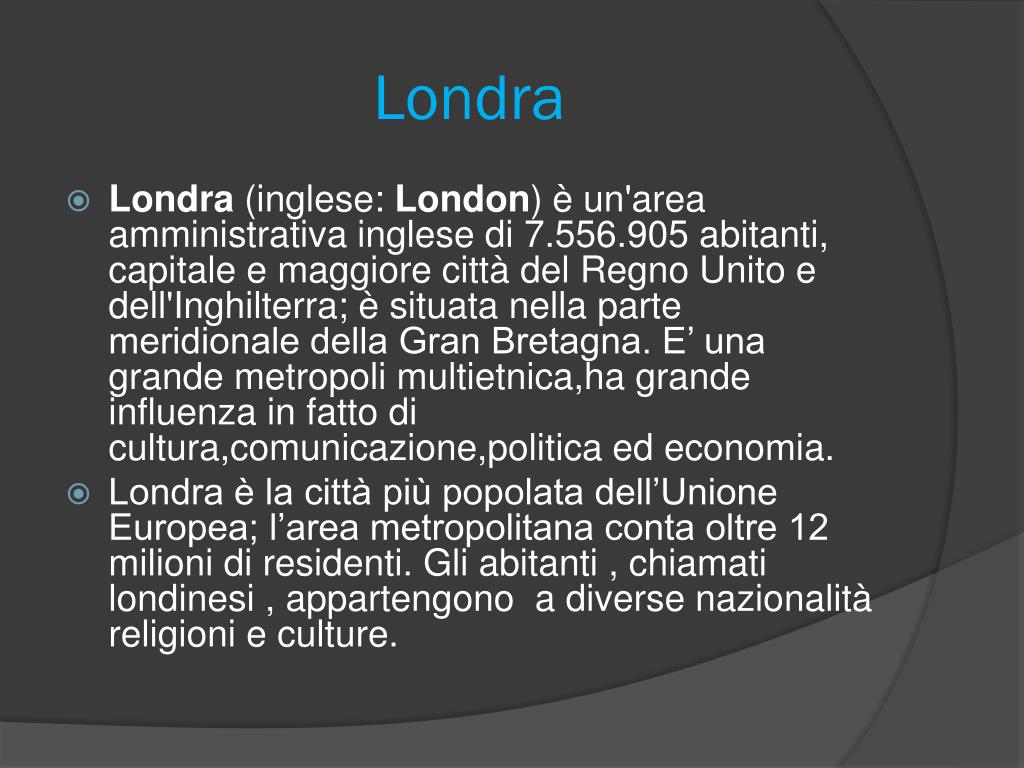 Londra

Londra (inglese: London) è un'area amministrativa inglese di 7.556.905 abitanti, capitale e maggiore città del Regno Unito e dell'Inghilterra; è situata nella parte meridionale della Gran Bretagna. E’ una grande metropoli multietnica,ha grande influenza in fatto di cultura,comunicazione,politica ed economia.

Londra è la città più popolata dell’Unione Europea; l’area metropolitana conta oltre 12 milioni di residenti. Gli abitanti , chiamati londinesi , appartengono  a diverse nazionalità religioni e culture.